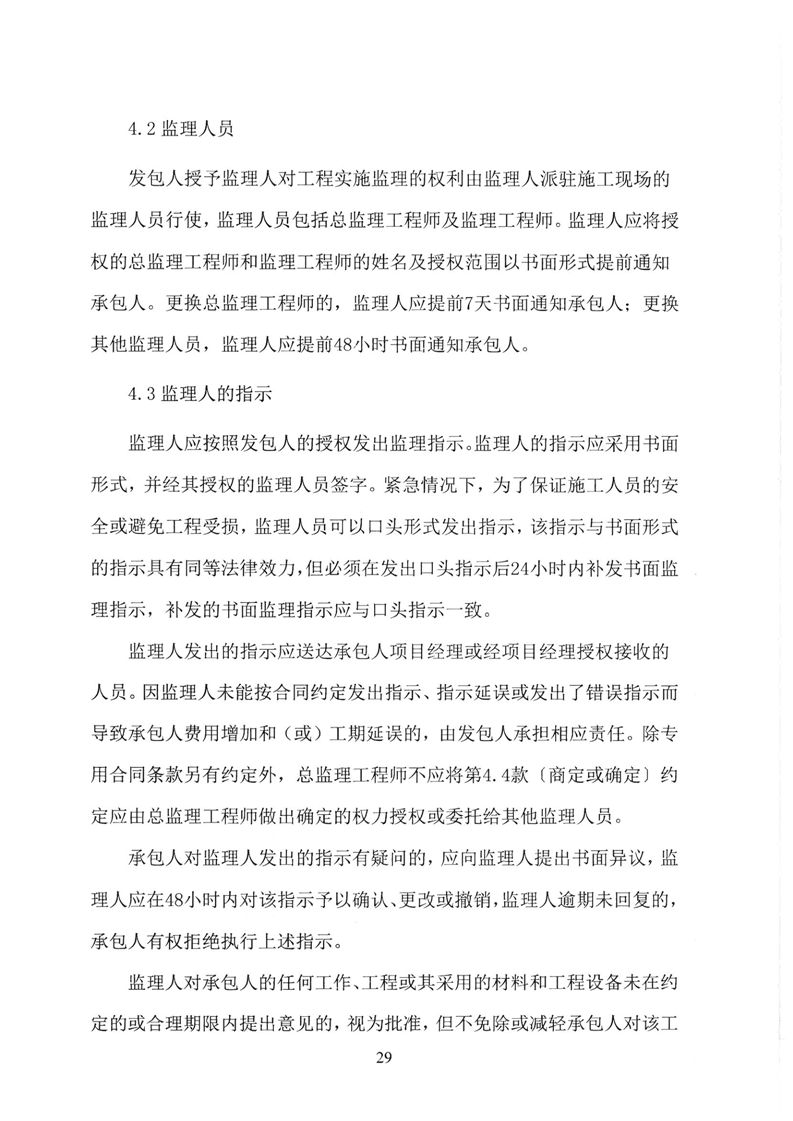 4.2 监理人员

发包人授予监理人对工程实施监理的权利由监理人派驻施工现场的监理人员行使，监理人员包括总监理工程师及监理工程师。监理人应将授权的总监理工程师和监理工程师的姓名及授权范围以书面形式提前通知承包人。更换总监理工程师的，监理人应提前7天书面通知承包人；更换其他监理人员，监理人应提前48小时书面通知承包人。

4.3 监理人的指示

监理人应按照发包人的授权发出监理指示。监理人的指示应采用书面形式，并经其授权的监理人员签字。紧急情况下，为了保证施工人员的安全或避免工程受损，监理人员可以口头形式发出指示，该指示与书面形式的指示具有同等法律效力，但必须在发出口头指示后24小时内补发书面监理指示，补发的书面监理指示应与口头指示一致。

监理人发出的指示应送达承包人项目经理或经项目经理授权接收的人员。因监理人未能按合同约定发出指示、指示延误或发出了错误指示而导致承包人费用增加和（或）工期延误的，由发包人承担相应责任。除专用合同条款另有约定外，总监理工程师不应将第4.4款〔商定或确定〕约定应由总监理工程师做出确定的权力授权或委托给其他监理人员。

承包人对监理人发出的指示有疑问的，应向监理人提出书面异议，监理人应在48小时内对该指示予以确认、更改或撤销，监理人逾期未回复的，承包人有权拒绝执行上述指示。

监理人对承包人的任何工作、工程或其采用的材料和工程设备未在约定的或合理期限内提出意见的，视为批准，但不免除或减轻承包人对该工

29